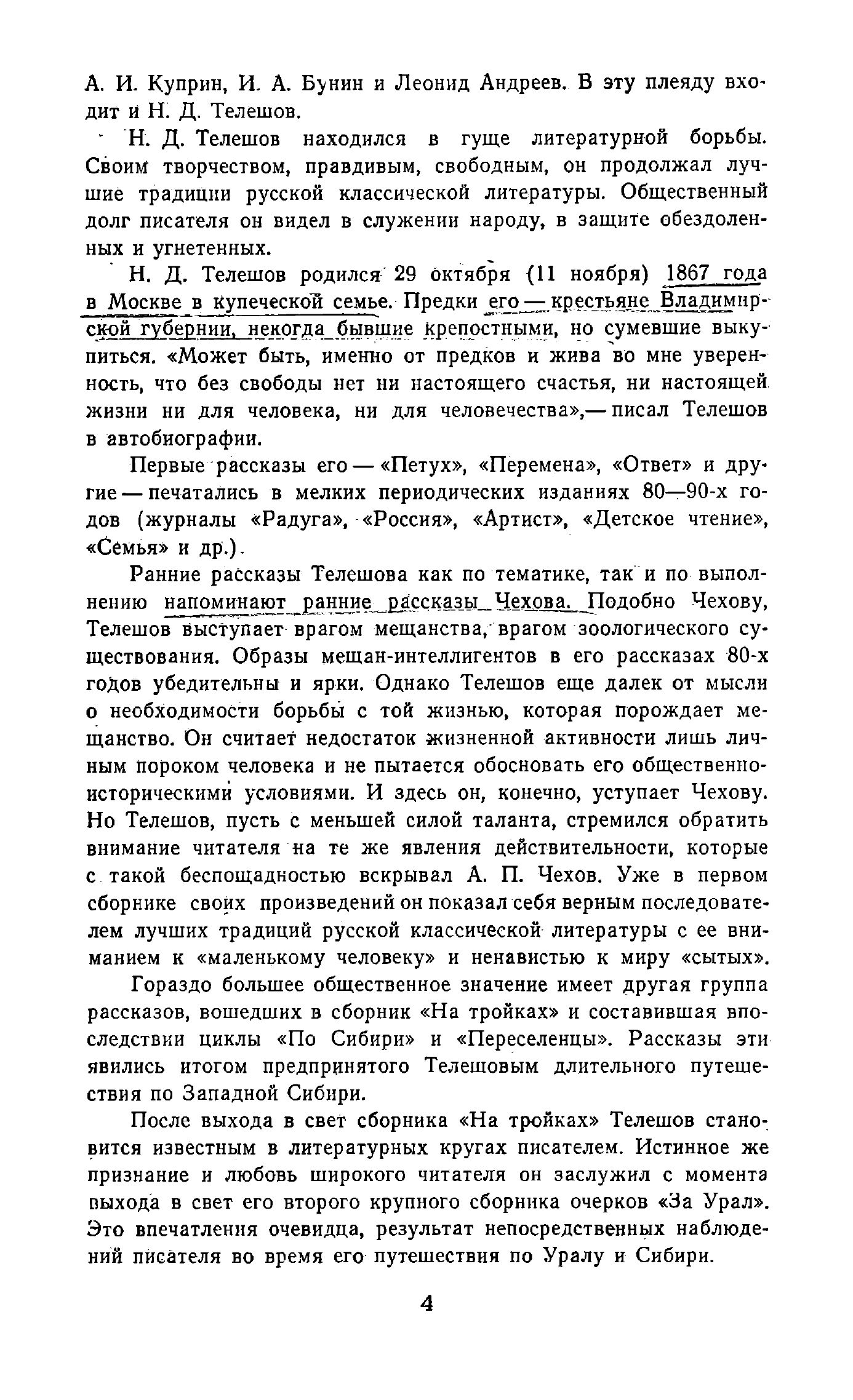 А. И. Куприн, И. А. Бунин и Леонид Андреев. В эту плеяду входит и Н. Д. Телешов.

Н. Д. Телешов находился в гуще литературной борьбы. Своим творчеством, правдивым, свободным, он продолжал лучшие традиции русской классической литературы. Общественный долг писателя он видел в служении народу, в защите обездоленных и угнетенных.

Н. Д. Телешов родился 29 октября (11 ноября) 1867 года в Москве в купеческой семье. Предки его — крестьяне Владимирской губернии, некогда бывшие крепостными, но сумевшие выкупиться. «Может быть, именно от предков и жива во мне уверенность, что без свободы нет ни настоящего счастья, ни настоящей жизни ни для человека, ни для человечества»,— писал Телешов в автобиографии.

Первые рассказы его — «Петух», «Перемена», «Ответ» и другие — печатались в мелких периодических изданиях 80—90-х годов (журналы «Радуга», «Россия», «Артист», «Детское чтение», «Семья» и др.).

Ранние рассказы Телешова как по тематике, так и по выполнению напоминают ранние рассказы Чехова. Подобно Чехову, Телешов выступает врагом мещанства, врагом зоологического существования. Образы мещан-интеллигентов в его рассказах 80-х годов убедительны и ярки. Однако Телешов еще далек от мысли о необходимости борьбы с той жизнью, которая порождает мещанство. Он считает недостаток жизненной активности лишь личным пороком человека и не пытается обосновать его общественно-историческими условиями. И здесь он, конечно, уступает Чехову. Но Телешов, пусть с меньшей силой таланта, стремился обратить внимание читателя на те же явления действительности, которые с такой беспощадностью вскрывал А. П. Чехов. Уже в первом сборнике своих произведений он показал себя верным последователем лучших традиций русской классической литературы с ее вниманием к «маленькому человеку» и ненавистью к миру «сытых».

Гораздо большее общественное значение имеет другая группа рассказов, вошедших в сборник «На тройках» и составившая впоследствии циклы «По Сибири» и «Переселенцы». Рассказы эти явились итогом предпринятого Телешовым длительного путешествия по Западной Сибири.

После выхода в свет сборника «На тройках» Телешов становится известным в литературных кругах писателем. Истинное же признание и любовь широкого читателя он заслужил с момента выхода в свет его второго крупного сборника очерков «За Урал». Это впечатления очевидца, результат непосредственных наблюдений писателя во время его путешествия по Уралу и Сибири.

4